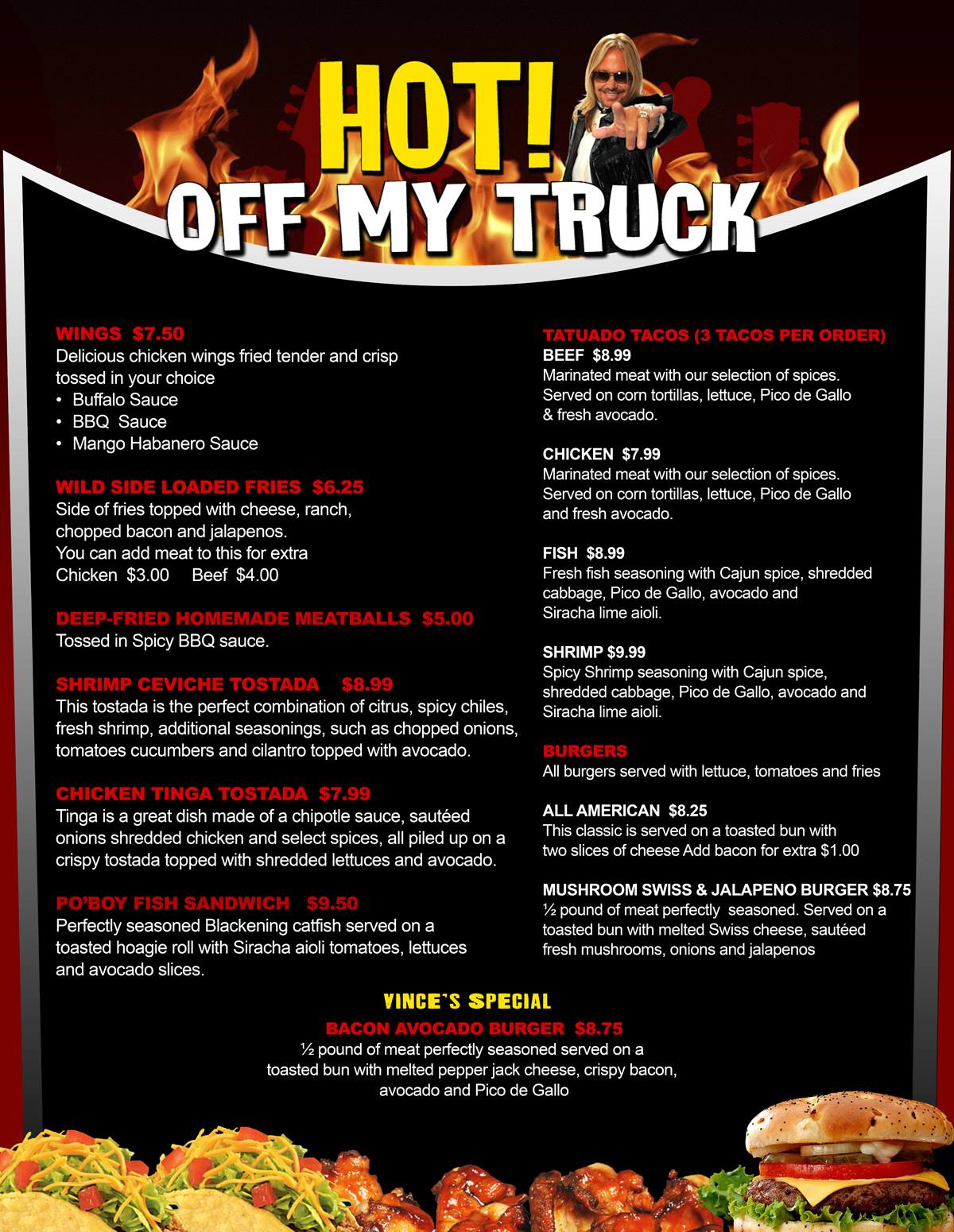 HOT!
OFF MY TRUCK

WINGS $7.50
Delicious chicken wings fried tender and crisp tossed in your choice
• Buffalo Sauce
• BBQ Sauce
• Mango Habanero Sauce

WILD SIDE LOADED FRIES $6.25
Side of fries topped with cheese, ranch, chopped bacon and jalapenos.
You can add meat to this for extra
Chicken $3.00 Beef $4.00

DEEP-FRIED HOMEMADE MEATBALLS $5.00
Tossed in Spicy BBQ sauce.

SHRIMP CEVICHE TOSTADA $8.99
This tostada is the perfect combination of citrus, spicy chiles, fresh shrimp, additional seasonings, such as chopped onions, tomatoes cucumbers and cilantro topped with avocado.

CHICKEN TINGA TOSTADA $7.99
Tinga is a great dish made of a chipotle sauce, sautéed onions shredded chicken and select spices, all piled up on a crispy tostada topped with shredded lettuces and avocado.

PO'BOY FISH SANDWICH $9.50
Perfectly seasoned Blackening catfish served on a toasted hoagie roll with Siracha aioli tomatoes, lettuces and avocado slices.

TATUADO TACOS (3 TACOS PER ORDER)
BEEF $8.99
Marinated meat with our selection of spices. Served on corn tortillas, lettuce, Pico de Gallo & fresh avocado.

CHICKEN $7.99
Marinated meat with our selection of spices. Served on corn tortillas, lettuce, Pico de Gallo and fresh avocado.

FISH $8.99
Fresh fish seasoning with Cajun spice, shredded cabbage, Pico de Gallo, avocado and Siracha lime aioli.

SHRIMP $9.99
Spicy Shrimp seasoning with Cajun spice, shredded cabbage, Pico de Gallo, avocado and Siracha lime aioli.

BURGERS
All burgers served with lettuce, tomatoes and fries

ALL AMERICAN $8.25
This classic is served on a toasted bun with two slices of cheese Add bacon for extra $1.00

MUSHROOM SWISS & JALAPENO BURGER $8.75
½ pound of meat perfectly seasoned. Served on a toasted bun with melted Swiss cheese, sautéed fresh mushrooms, onions and jalapenos

VINCE'S SPECIAL
BACON AVOCADO BURGER $8.75
½ pound of meat perfectly seasoned served on a toasted bun with melted pepper jack cheese, crispy bacon, avocado and Pico de Gallo